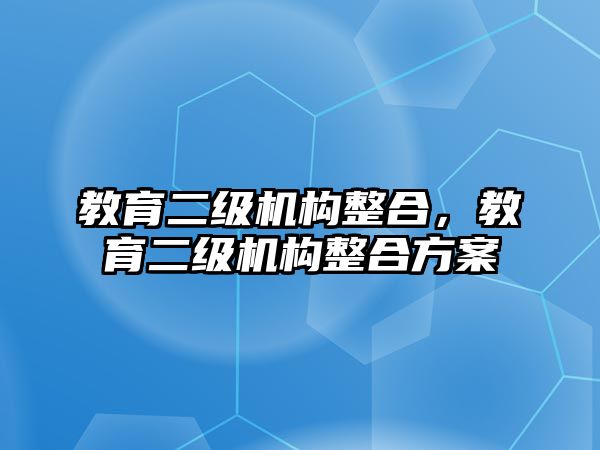 教育二级机构整合，教育二级机构整合方案